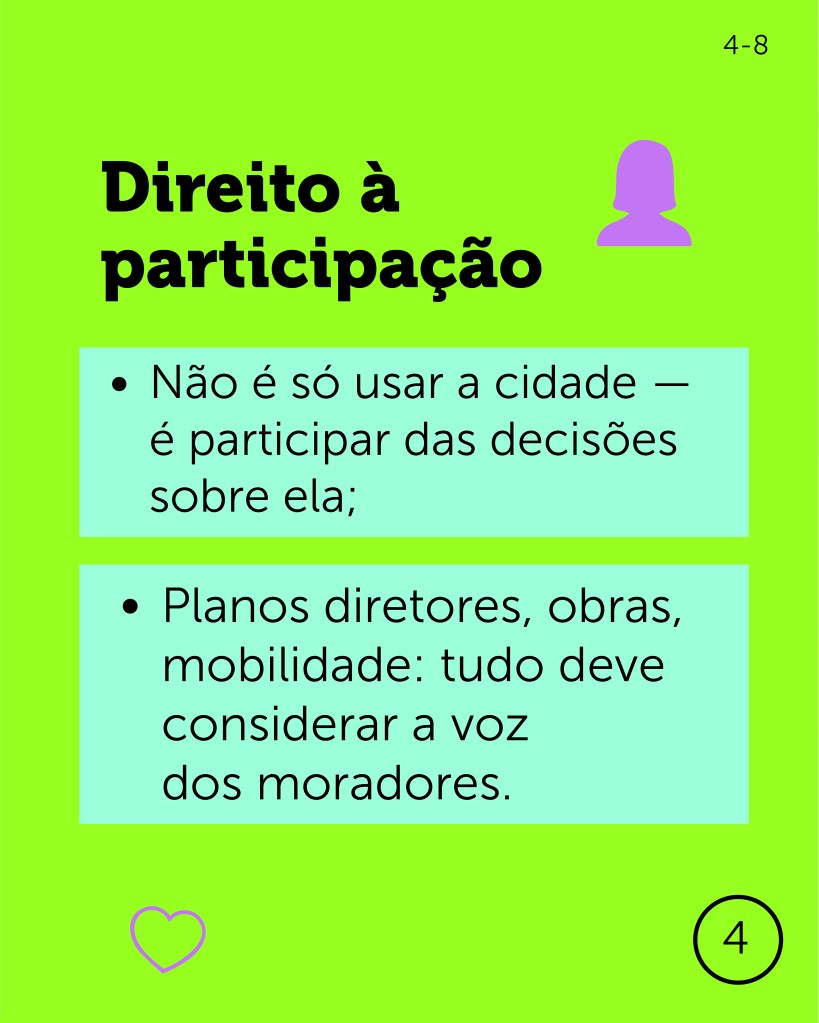 4-8

Direito à participação

• Não é só usar a cidade — é participar das decisões sobre ela;

• Planos diretores, obras, mobilidade: tudo deve considerar a voz dos moradores.

4